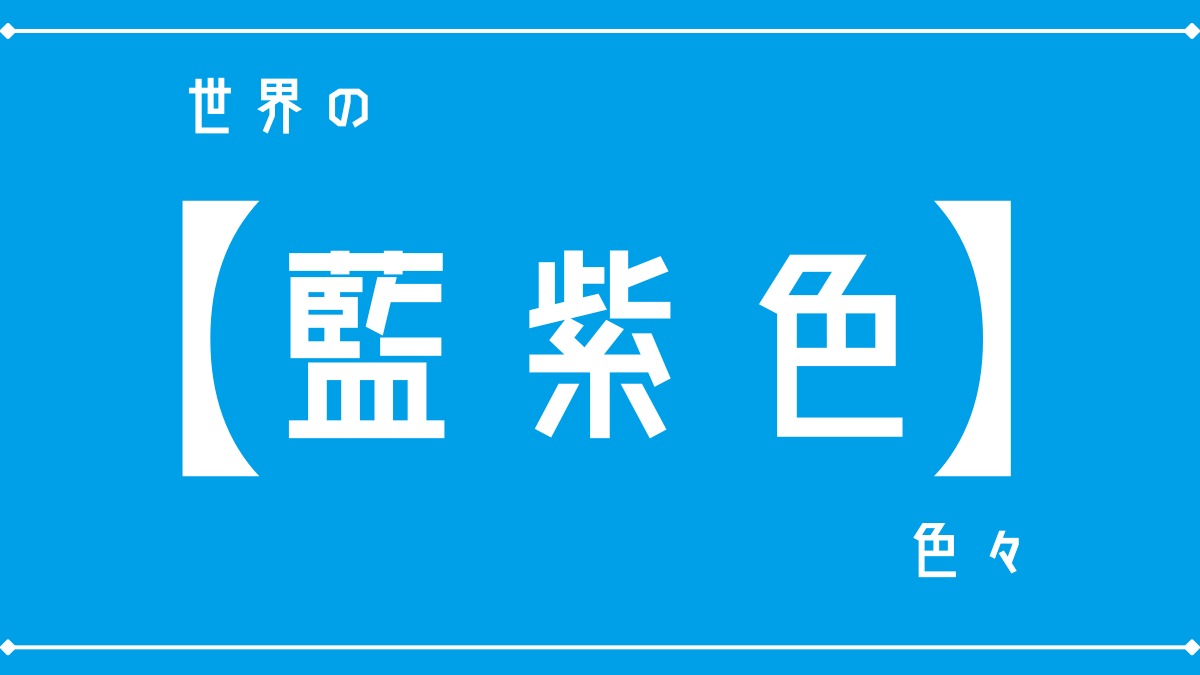 世界の

【藍紫色】

色々